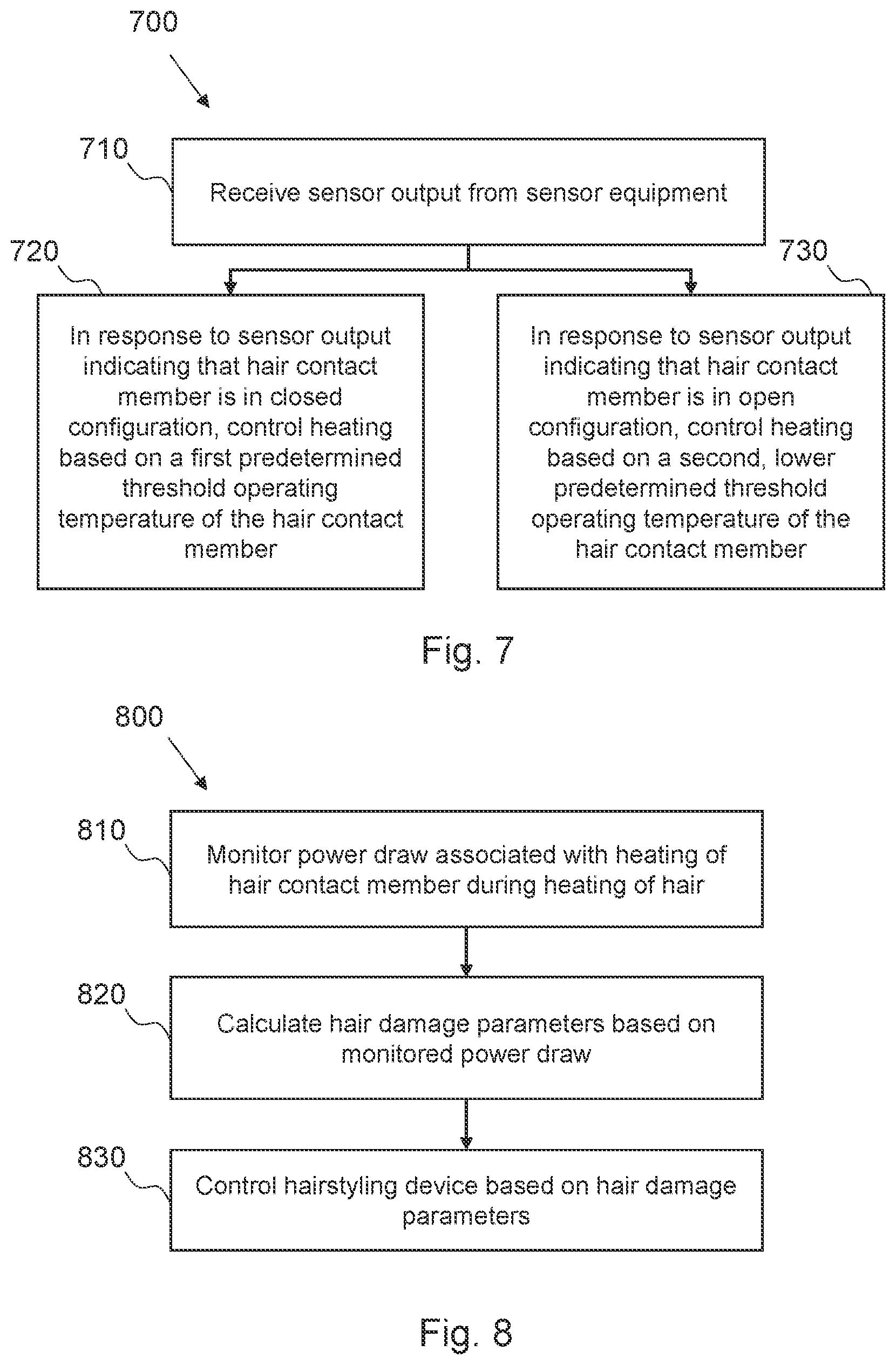 700

710

Receive sensor output from sensor equipment

720

In response to sensor output indicating that hair contact member is in closed configuration, control heating based on a first predetermined threshold operating temperature of the hair contact member

730

In response to sensor output indicating that hair contact member is in open configuration, control heating based on a second, lower predetermined threshold operating temperature of the hair contact member

Fig. 7

800

810

Monitor power draw associated with heating of hair contact member during heating of hair

820

Calculate hair damage parameters based on monitored power draw

830

Control hairstyling device based on hair damage parameters

Fig. 8